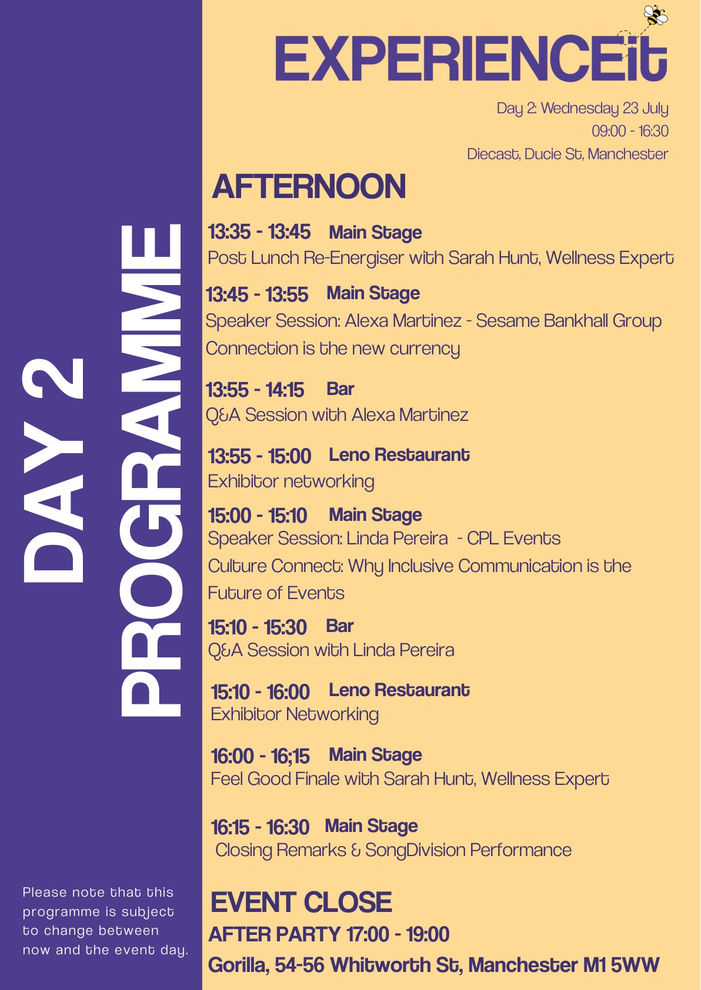 DAY 2 PROGRAMME

Please note that this programme is subject to change between now and the event day.

EXPERIENCEit

Day 2: Wednesday 23 July
09:00 - 16:30
Diecast, Ducie St, Manchester

AFTERNOON

13:35 - 13:45 Main Stage
Post Lunch Re-Energiser with Sarah Hunt, Wellness Expert

13:45 - 13:55 Main Stage
Speaker Session: Alexa Martinez - Sesame Bankhall Group
Connection is the new currency

13:55 - 14:15 Bar
Q&A Session with Alexa Martinez

13:55 - 15:00 Leno Restaurant
Exhibitor networking

15:00 - 15:10 Main Stage
Speaker Session: Linda Pereira - CPL Events
Culture Connect: Why Inclusive Communication is the Future of Events

15:10 - 15:30 Bar
Q&A Session with Linda Pereira

15:10 - 16:00 Leno Restaurant
Exhibitor Networking

16:00 - 16;15 Main Stage
Feel Good Finale with Sarah Hunt, Wellness Expert

16:15 - 16:30 Main Stage
Closing Remarks & SongDivision Performance

EVENT CLOSE
AFTER PARTY 17:00 - 19:00
Gorilla, 54-56 Whitworth St, Manchester M1 5WW